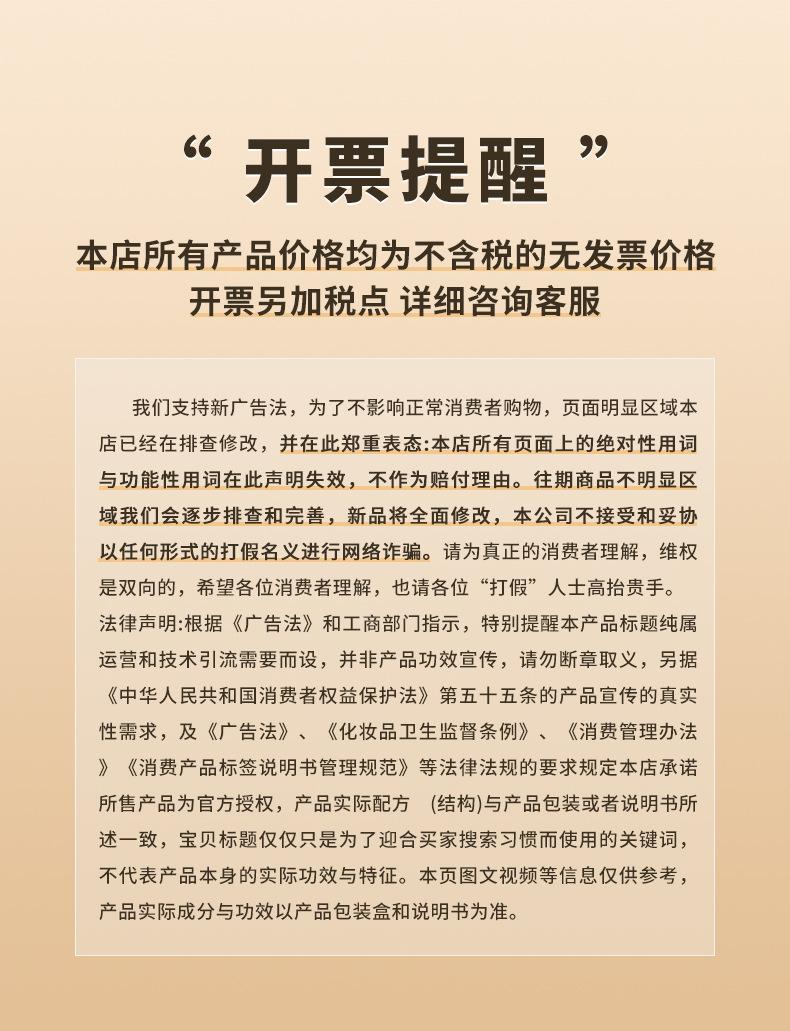 “ 开票提醒 ”

本店所有产品价格均为不含税的无发票价格
开票另加税点 详细咨询客服

我们支持新广告法，为了不影响正常消费者购物，页面明显区域本店已经在排查修改，并在此郑重表态:本店所有页面上的绝对性用词与功能性用词在此声明失效，不作为赔付理由。往期商品不明显区域我们会逐步排查和完善，新品将全面修改，本公司不接受和妥协以任何形式的打假名义进行网络诈骗。请为真正的消费者理解，维权是双向的，希望各位消费者理解，也请各位“打假”人士高抬贵手。
法律声明:根据《广告法》和工商部门指示，特别提醒本产品标题纯属运营和技术引流需要而设，并非产品功效宣传，请勿断章取义，另据《中华人民共和国消费者权益保护法》第五十五条的产品宣传的真实性需求，及《广告法》、《化妆品卫生监督条例》、《消费管理办法》《消费产品标签说明书管理规范》等法律法规的要求规定本店承诺所售产品为官方授权，产品实际配方 (结构)与产品包装或者说明书所述一致，宝贝标题仅仅只是为了迎合买家搜索习惯而使用的关键词，不代表产品本身的实际功效与特征。本页图文视频等信息仅供参考，产品实际成分与功效以产品包装盒和说明书为准。